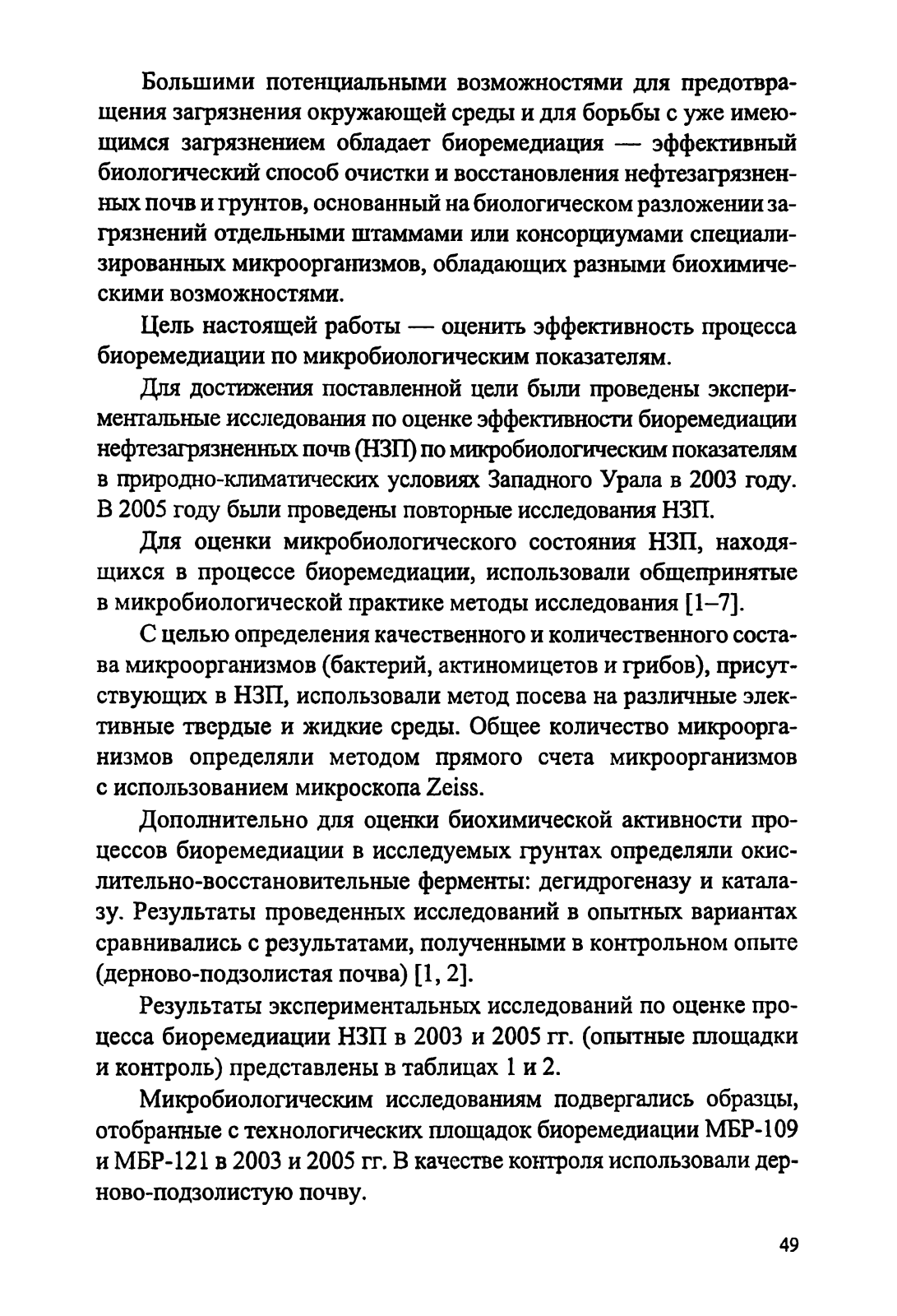 Большими потенциальными возможностями для предотвращения загрязнения окружающей среды и для борьбы с уже имеющимся загрязнением обладает биоремедиация — эффективный биологический способ очистки и восстановления нефтезагрязненных почв и грунтов, основанный на биологическом разложении загрязнений отдельными штаммами или консорциумами специализированных микроорганизмов, обладающих разными биохимическими возможностями.

Цель настоящей работы — оценить эффективность процесса биоремедиации по микробиологическим показателям.

Для достижения поставленной цели были проведены экспериментальные исследования по оценке эффективности биоремедиации нефтезагрязненных почв (НЗП) по микробиологическим показателям в природно-климатических условиях Западного Урала в 2003 году. В 2005 году были проведены повторные исследования НЗП.

Для оценки микробиологического состояния НЗП, находящихся в процессе биоремедиации, использовали общепринятые в микробиологической практике методы исследования [1–7].

С целью определения качественного и количественного состава микроорганизмов (бактерий, актиномицетов и грибов), присутствующих в НЗП, использовали метод посева на различные элективные твердые и жидкие среды. Общее количество микроорганизмов определяли методом прямого счета микроорганизмов с использованием микроскопа Zeiss.

Дополнительно для оценки биохимической активности процессов биоремедиации в исследуемых грунтах определяли окислительно-восстановительные ферменты: дегидрогеназу и каталазу. Результаты проведенных исследований в опытных вариантах сравнивались с результатами, полученными в контрольном опыте (дерново-подзолистая почва) [1, 2].

Результаты экспериментальных исследований по оценке процесса биоремедиации НЗП в 2003 и 2005 гг. (опытные площадки и контроль) представлены в таблицах 1 и 2.

Микробиологическим исследованиям подвергались образцы, отобранные с технологических площадок биоремедиации МБР-109 и МБР-121 в 2003 и 2005 гг. В качестве контроля использовали дерново-подзолистую почву.

49